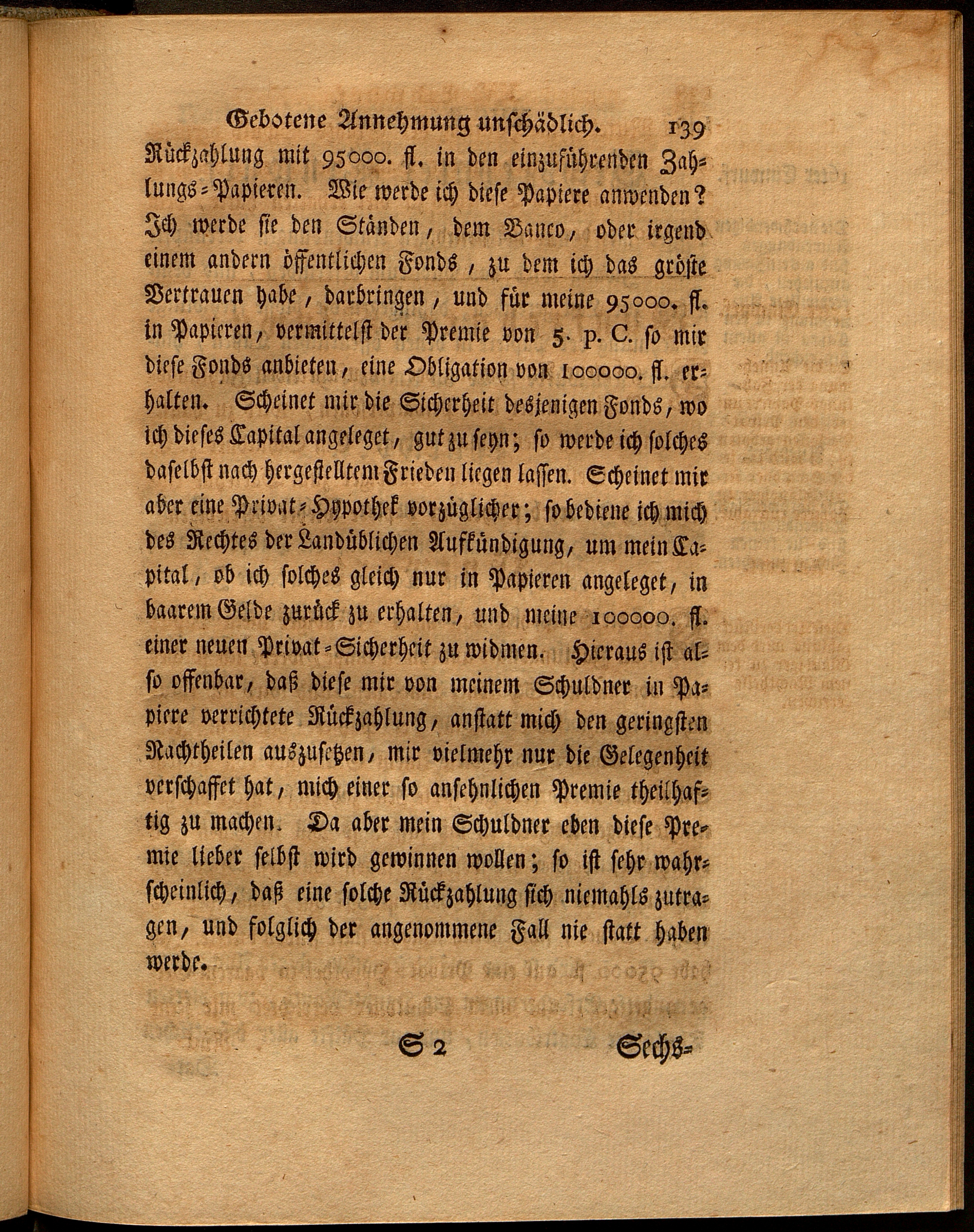 Gebotene Annehmung unschädlich. 139

Rückzahlung mit 95000. fl. in den einzuführenden Zahlungs-Papieren. Wie werde ich diese Papiere anwenden? Ich werde sie den Ständen, dem Banco, oder irgend einem andern öffentlichen Fonds, zu dem ich das gröste Vertrauen habe, darbringen, und für meine 95000. fl. in Papieren, vermittelst der Premie von 5. p. C. so mir diese Fonds anbieten, eine Obligation von 100000. fl. erhalten. Scheinet mir die Sicherheit desjenigen Fonds, wo ich dieses Capital angeleget, gut zu seyn; so werde ich solches daselbst nach hergestelltem Frieden liegen lassen. Scheinet mir aber eine Privat-Hypothek vorzüglicher; so bediene ich mich des Rechtes der Landüblichen Aufkündigung, um mein Capital, ob ich solches gleich nur in Papieren angeleget, in baarem Gelde zurück zu erhalten, und meine 100000. fl. einer neuen Privat-Sicherheit zu widmen. Hieraus ist also offenbar, daß diese mir von meinem Schuldner in Papiere verrichtete Rückzahlung, anstatt mich den geringsten Nachtheilen auszusetzen, mir vielmehr nur die Gelegenheit verschaffet hat, mich einer so ansehnlichen Premie theilhaftig zu machen. Da aber mein Schuldner eben diese Premie lieber selbst wird gewinnen wollen; so ist sehr wahrscheinlich, daß eine solche Rückzahlung sich niemahls zutragen, und folglich der angenommene Fall nie statt haben werde.

S 2 Sechs-